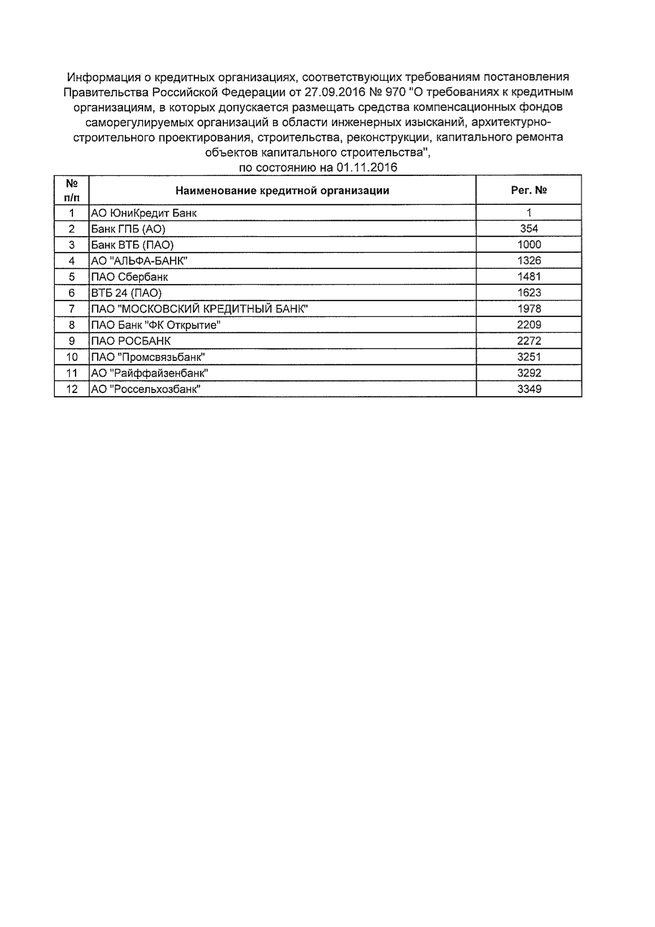 Информация о кредитных организациях, соответствующих требованиям постановления Правительства Российской Федерации от 27.09.2016 № 970 "О требованиях к кредитным организациям, в которых допускается размещать средства компенсационных фондов саморегулируемых организаций в области инженерных изысканий, архитектурно-строительного проектирования, строительства, реконструкции, капитального ремонта объектов капитального строительства",
по состоянию на 01.11.2016

| № п/п | Наименование кредитной организации | Рег. № |
|---|---|---|
| 1 | АО ЮниКредит Банк | 1 |
| 2 | Банк ГПБ (АО) | 354 |
| 3 | Банк ВТБ (ПАО) | 1000 |
| 4 | АО "АЛЬФА-БАНК" | 1326 |
| 5 | ПАО Сбербанк | 1481 |
| 6 | ВТБ 24 (ПАО) | 1623 |
| 7 | ПАО "МОСКОВСКИЙ КРЕДИТНЫЙ БАНК" | 1978 |
| 8 | ПАО Банк "ФК Открытие" | 2209 |
| 9 | ПАО РОСБАНК | 2272 |
| 10 | ПАО "Промсвязьбанк" | 3251 |
| 11 | АО "Райффайзенбанк" | 3292 |
| 12 | АО "Россельхозбанк" | 3349 |